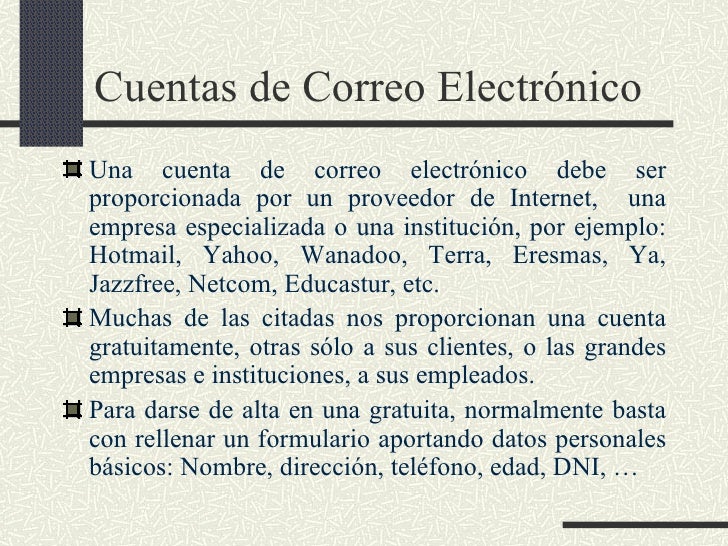 Cuentas de Correo Electrónico

Una cuenta de correo electrónico debe ser proporcionada por un proveedor de Internet, una empresa especializada o una institución, por ejemplo: Hotmail, Yahoo, Wanadoo, Terra, Eresmas, Ya, Jazzfree, Netcom, Educastur, etc.

Muchas de las citadas nos proporcionan una cuenta gratuitamente, otras sólo a sus clientes, o las grandes empresas e instituciones, a sus empleados.

Para darse de alta en una gratuita, normalmente basta con rellenar un formulario aportando datos personales básicos: Nombre, dirección, teléfono, edad, DNI, …